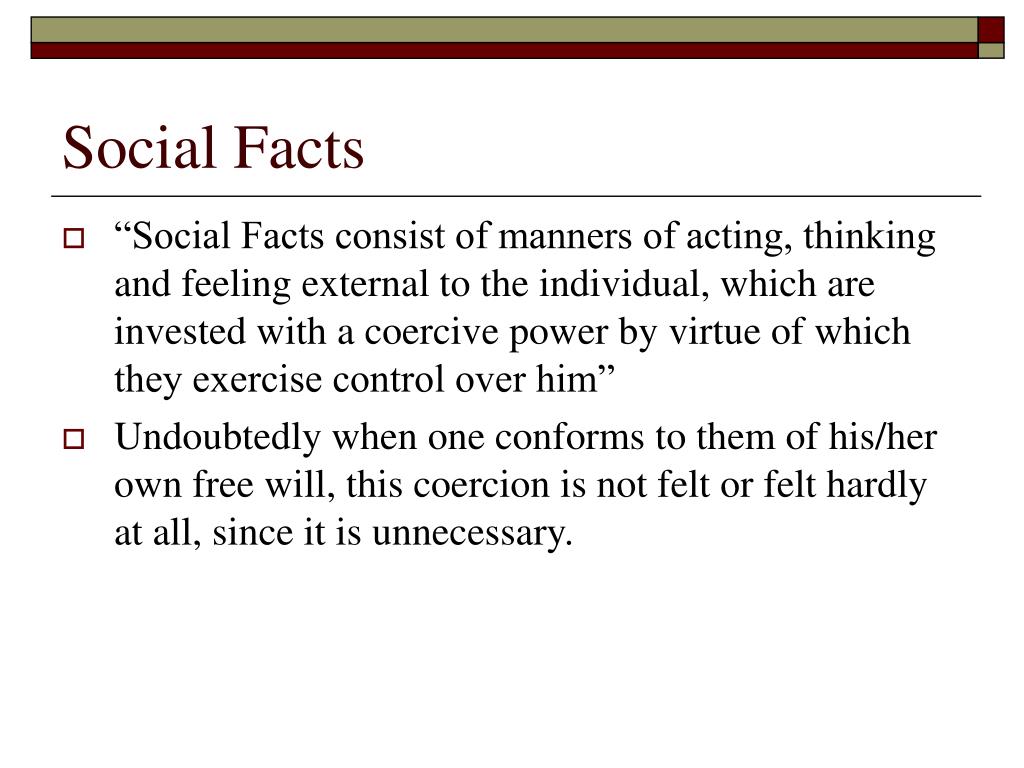 Social Facts

“Social Facts consist of manners of acting, thinking and feeling external to the individual, which are invested with a coercive power by virtue of which they exercise control over him”

Undoubtedly when one conforms to them of his/her own free will, this coercion is not felt or felt hardly at all, since it is unnecessary.